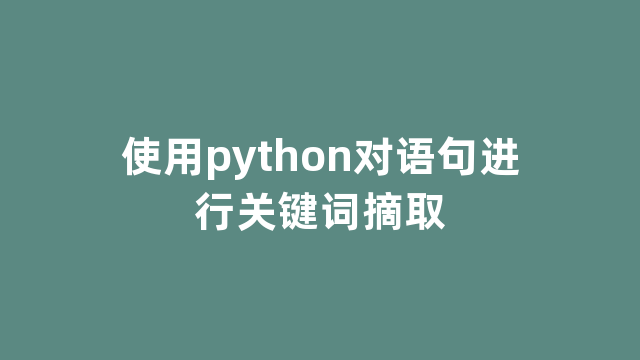 使用python对语句进行关键词摘取